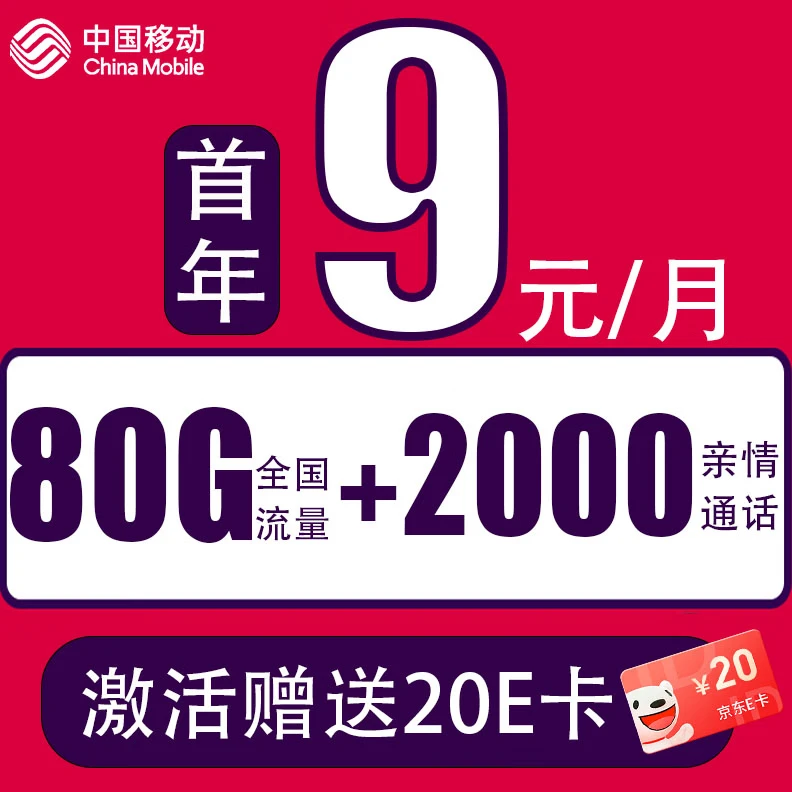 中国移动
China Mobile

首年 9 元/月

80G 全国流量 +2000 亲情通话

激活赠送20E卡

¥20
京东E卡